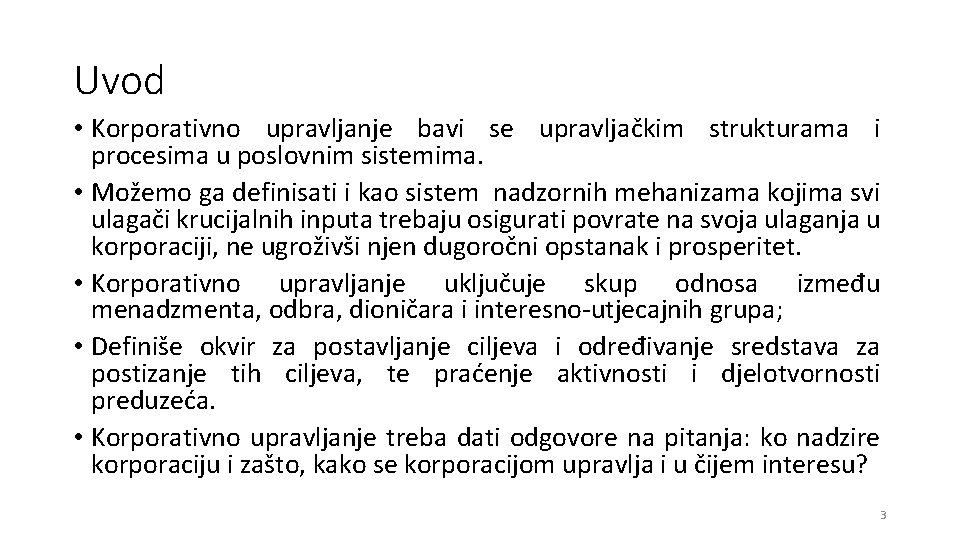 Uvod

• Korporativno upravljanje bavi se upravljačkim strukturama i procesima u poslovnim sistemima.
• Možemo ga definisati i kao sistem nadzornih mehanizama kojima svi ulagači krucijalnih inputa trebaju osigurati povrate na svoja ulaganja u korporaciji, ne ugroživši njen dugoročni opstanak i prosperitet.
• Korporativno upravljanje uključuje skup odnosa između menadzmenta, odbra, dioničara i interesno-utjecajnih grupa;
• Definiše okvir za postavljanje ciljeva i određivanje sredstava za postizanje tih ciljeva, te praćenje aktivnosti i djelotvornosti preduzeća.
• Korporativno upravljanje treba dati odgovore na pitanja: ko nadzire korporaciju i zašto, kako se korporacijom upravlja i u čijem interesu?

3